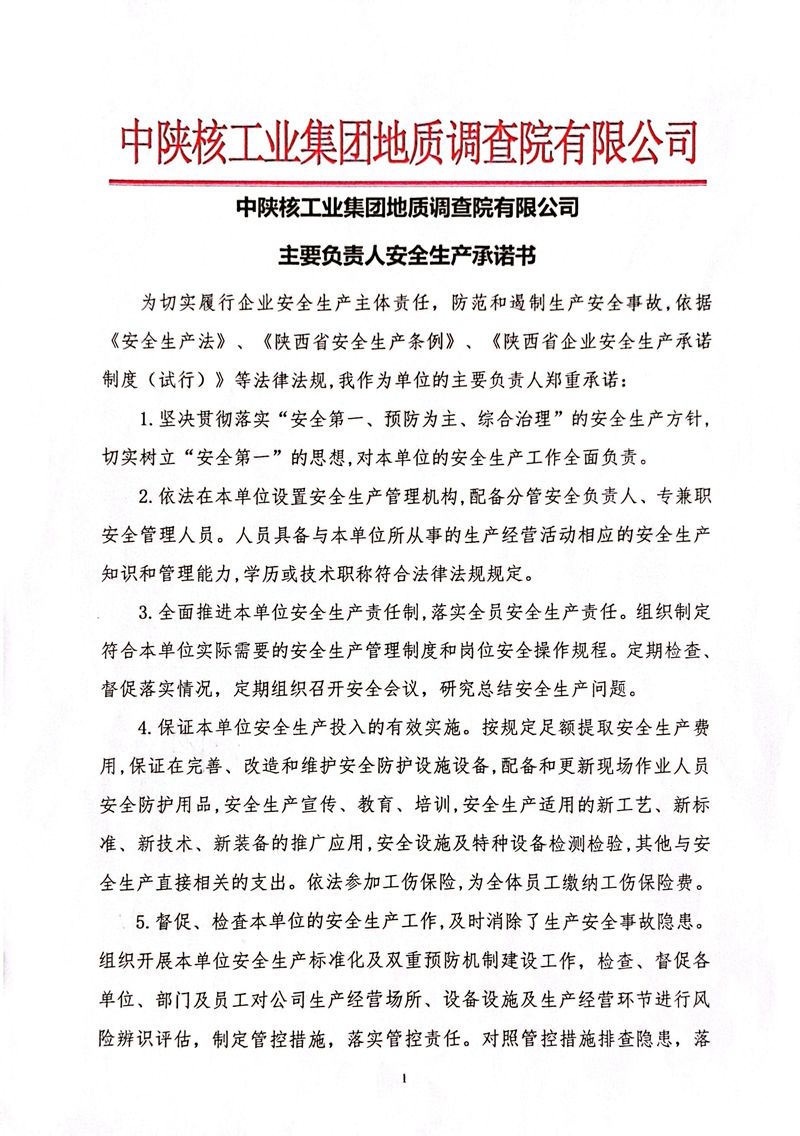 中陕核工业集团地质调查院有限公司

中陕核工业集团地质调查院有限公司

主要负责人安全生产承诺书

为切实履行企业安全生产主体责任，防范和遏制生产安全事故，依据《安全生产法》、《陕西省安全生产条例》、《陕西省企业安全生产承诺制度（试行）》等法律法规，我作为单位的主要负责人郑重承诺：

1.坚决贯彻落实“安全第一、预防为主、综合治理”的安全生产方针，切实树立“安全第一”的思想，对本单位的安全生产工作全面负责。

2.依法在本单位设置安全生产管理机构，配备分管安全负责人、专兼职安全管理人员。人员具备与本单位所从事的生产经营活动相应的安全生产知识和管理能力，学历或技术职称符合法律法规规定。

3.全面推进本单位安全生产责任制，落实全员安全生产责任。组织制定符合本单位实际需要的安全生产管理制度和岗位安全操作规程。定期检查、督促落实情况，定期组织召开安全会议，研究总结安全生产问题。

4.保证本单位安全生产投入的有效实施。按规定足额提取安全生产费用，保证在完善、改造和维护安全防护设施设备，配备和更新现场作业人员安全防护用品，安全生产宣传、教育、培训，安全生产适用的新工艺、新标准、新技术、新装备的推广应用，安全设施及特种设备检测检验，其他与安全生产直接相关的支出。依法参加工伤保险，为全体员工缴纳工伤保险费。

5.督促、检查本单位的安全生产工作，及时消除了生产安全事故隐患。组织开展本单位安全生产标准化及双重预防机制建设工作，检查、督促各单位、部门及员工对公司生产经营场所、设备设施及生产经营环节进行风险辨识评估，制定管控措施，落实管控责任。对照管控措施排查隐患，落

1